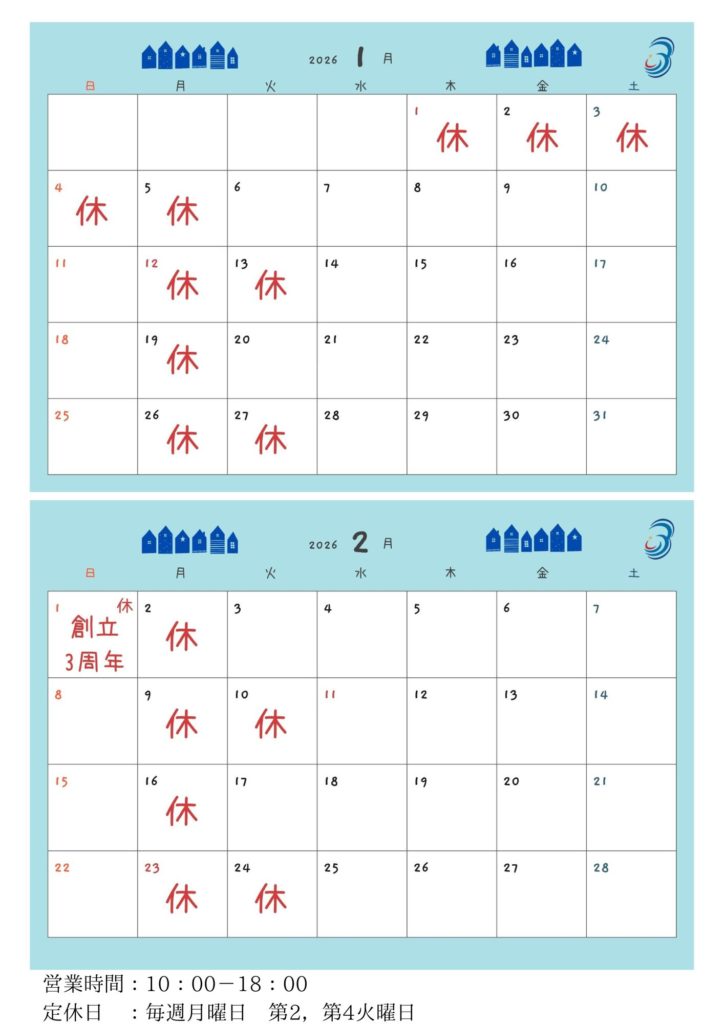 2026 1 月

| 日 | 月 | 火 | 水 | 木 | 金 | 土 |
|---|---|---|---|---|---|---|
| | | | | 1 休 | 2 休 | 3 休 |
| 4 休 | 5 休 | 6 | 7 | 8 | 9 | 10 |
| 11 | 12 休 | 13 休 | 14 | 15 | 16 | 17 |
| 18 | 19 休 | 20 | 21 | 22 | 23 | 24 |
| 25 | 26 休 | 27 休 | 28 | 29 | 30 | 31 |

2026 2 月

| 日 | 月 | 火 | 水 | 木 | 金 | 土 |
|---|---|---|---|---|---|---|
| 1 休 創立 3周年 | 2 休 | 3 | 4 | 5 | 6 | 7 |
| 8 | 9 休 | 10 休 | 11 | 12 | 13 | 14 |
| 15 | 16 休 | 17 | 18 | 19 | 20 | 21 |
| 22 | 23 休 | 24 休 | 25 | 26 | 27 | 28 |

営業時間：10：00－18：00
定休日　：毎週月曜日　第2，第4火曜日